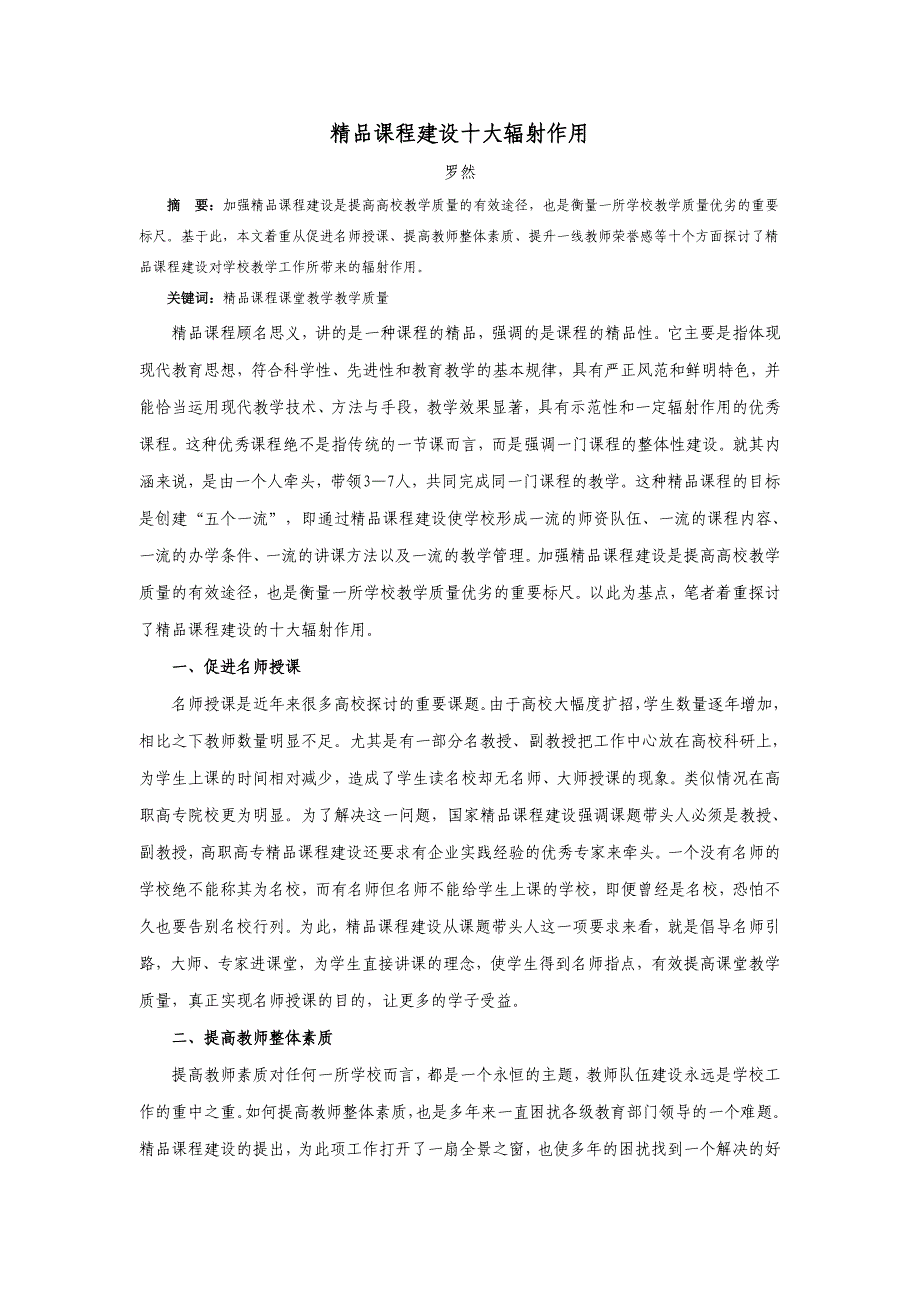 精品课程建设十大辐射作用

罗然

摘 要：加强精品课程建设是提高高校教学质量的有效途径，也是衡量一所学校教学质量优劣的重要标尺。基于此，本文着重从促进名师授课、提高教师整体素质、提升一线教师荣誉感等十个方面探讨了精品课程建设对学校教学工作所带来的辐射作用。

关键词：精品课程课堂教学教学质量

精品课程顾名思义，讲的是一种课程的精品，强调的是课程的精品性。它主要是指体现现代教育思想，符合科学性、先进性和教育教学的基本规律，具有严正风范和鲜明特色，并能恰当运用现代教学技术、方法与手段，教学效果显著，具有示范性和一定辐射作用的优秀课程。这种优秀课程绝不是指传统的一节课而言，而是强调一门课程的整体性建设。就其内涵来说，是由一个人牵头，带领3—7人，共同完成同一门课程的教学。这种精品课程的目标是创建“五个一流”，即通过精品课程建设使学校形成一流的师资队伍、一流的课程内容、一流的办学条件、一流的讲课方法以及一流的教学管理。加强精品课程建设是提高高校教学质量的有效途径，也是衡量一所学校教学质量优劣的重要标尺。以此为基点，笔者着重探讨了精品课程建设的十大辐射作用。

一、促进名师授课

名师授课是近年来很多高校探讨的重要课题。由于高校大幅度扩招，学生数量逐年增加，相比之下教师数量明显不足。尤其是有一部分名教授、副教授把工作中心放在高校科研上，为学生上课的时间相对减少，造成了学生读名校却无名师、大师授课的现象。类似情况在高职高专院校更为明显。为了解决这一问题，国家精品课程建设强调课题带头人必须是教授、副教授，高职高专精品课程建设还要求有企业实践经验的优秀专家来牵头。一个没有名师的学校绝不能称其为名校，而有名师但名师不能给学生上课的学校，即便曾经是名校，恐怕不久也要告别名校行列。为此，精品课程建设从课题带头人这一项要求来看，就是倡导名师引路，大师、专家进课堂，为学生直接讲课的理念，使学生得到名师指点，有效提高课堂教学质量，真正实现名师授课的目的，让更多的学子受益。

二、提高教师整体素质

提高教师素质对任何一所学校而言，都是一个永恒的主题，教师队伍建设永远是学校工作的重中之重。如何提高教师整体素质，也是多年来一直困扰各级教育部门领导的一个难题。精品课程建设的提出，为此项工作打开了一扇全景之窗，也使多年的困扰找到一个解决的好